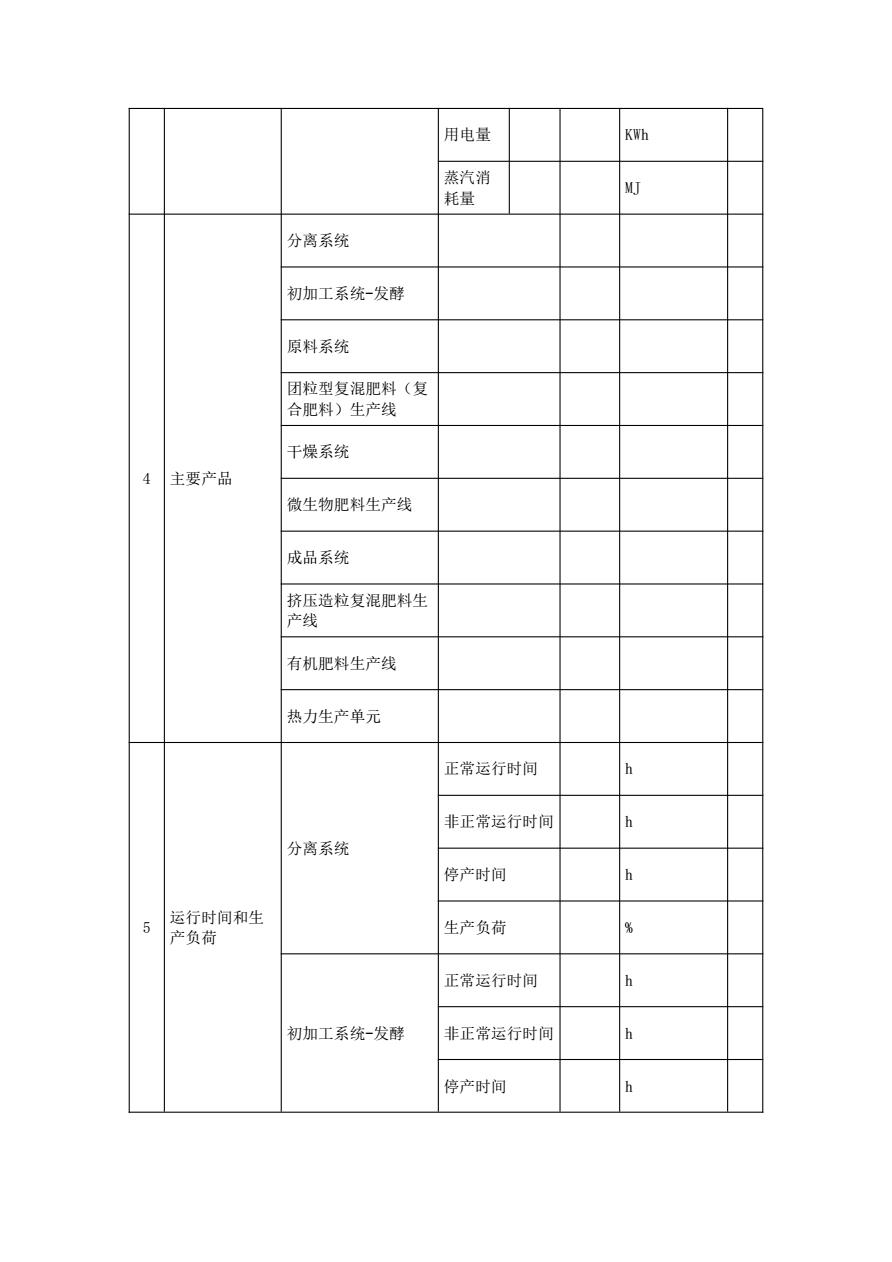 |  |  |  | 用电量 |  |  | KWh |  |
|---|---|---|---|---|---|---|---|
|  |  |  | 蒸汽消耗量 |  |  | MJ |  |
| 4 | 主要产品 | 分离系统 |  |  |  |  |  |
|  |  | 初加工系统-发酵 |  |  |  |  |  |
|  |  | 原料系统 |  |  |  |  |  |
|  |  | 团粒型复混肥料（复合肥料）生产线 |  |  |  |  |  |
|  |  | 干燥系统 |  |  |  |  |  |
|  |  | 微生物肥料生产线 |  |  |  |  |  |
|  |  | 成品系统 |  |  |  |  |  |
|  |  | 挤压造粒复混肥料生产线 |  |  |  |  |  |
|  |  | 有机肥料生产线 |  |  |  |  |  |
|  |  | 热力生产单元 |  |  |  |  |  |
| 5 | 运行时间和生产负荷 | 分离系统 | 正常运行时间 |  |  | h |  |
|  |  |  | 非正常运行时间 |  |  | h |  |
|  |  |  | 停产时间 |  |  | h |  |
|  |  |  | 生产负荷 |  |  | % |  |
|  |  | 初加工系统-发酵 | 正常运行时间 |  |  | h |  |
|  |  |  | 非正常运行时间 |  |  | h |  |
|  |  |  | 停产时间 |  |  | h |  |